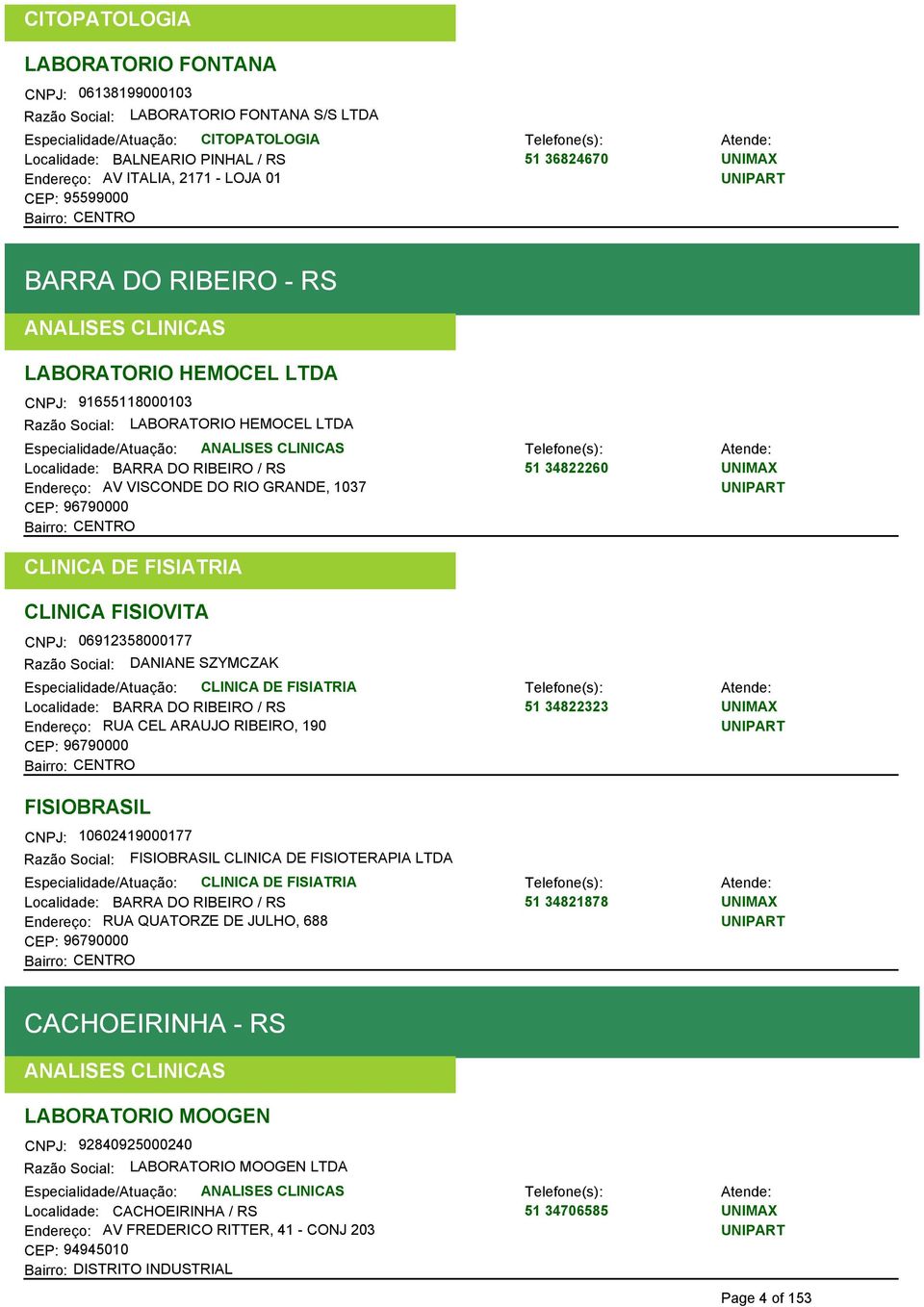 CITOPATOLOGIA

LABORATORIO FONTANA

CNPJ: 06138199000103
Razão Social: LABORATORIO FONTANA S/S LTDA
Especialidade/Atuação: CITOPATOLOGIA
Localidade: BALNEARIO PINHAL / RS
Endereço: AV ITALIA, 2171 - LOJA 01
CEP: 95599000
Bairro: CENTRO

Telefone(s):
51 36824670

Atende:
UNIMAX
UNIPART

BARRA DO RIBEIRO - RS

ANALISES CLINICAS

LABORATORIO HEMOCEL LTDA

CNPJ: 91655118000103
Razão Social: LABORATORIO HEMOCEL LTDA
Especialidade/Atuação: ANALISES CLINICAS
Localidade: BARRA DO RIBEIRO / RS
Endereço: AV VISCONDE DO RIO GRANDE, 1037
CEP: 96790000
Bairro: CENTRO

Telefone(s):
51 34822260

Atende:
UNIMAX
UNIPART

CLINICA DE FISIATRIA

CLINICA FISIOVITA

CNPJ: 06912358000177
Razão Social: DANIANE SZYMCZAK
Especialidade/Atuação: CLINICA DE FISIATRIA
Localidade: BARRA DO RIBEIRO / RS
Endereço: RUA CEL ARAUJO RIBEIRO, 190
CEP: 96790000
Bairro: CENTRO

Telefone(s):
51 34822323

Atende:
UNIMAX
UNIPART

FISIOBRASIL

CNPJ: 10602419000177
Razão Social: FISIOBRASIL CLINICA DE FISIOTERAPIA LTDA
Especialidade/Atuação: CLINICA DE FISIATRIA
Localidade: BARRA DO RIBEIRO / RS
Endereço: RUA QUATORZE DE JULHO, 688
CEP: 96790000
Bairro: CENTRO

Telefone(s):
51 34821878

Atende:
UNIMAX
UNIPART

CACHOEIRINHA - RS

ANALISES CLINICAS

LABORATORIO MOOGEN

CNPJ: 92840925000240
Razão Social: LABORATORIO MOOGEN LTDA
Especialidade/Atuação: ANALISES CLINICAS
Localidade: CACHOEIRINHA / RS
Endereço: AV FREDERICO RITTER, 41 - CONJ 203
CEP: 94945010
Bairro: DISTRITO INDUSTRIAL

Telefone(s):
51 34706585

Atende:
UNIMAX
UNIPART

Page 4 of 153